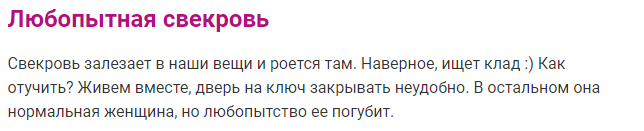 Любопытная свекровь

Свекровь залезает в наши вещи и роется там. Наверное, ищет клад :) Как отучить? Живем вместе, дверь на ключ закрывать неудобно. В остальном она нормальная женщина, но любопытство ее погубит.